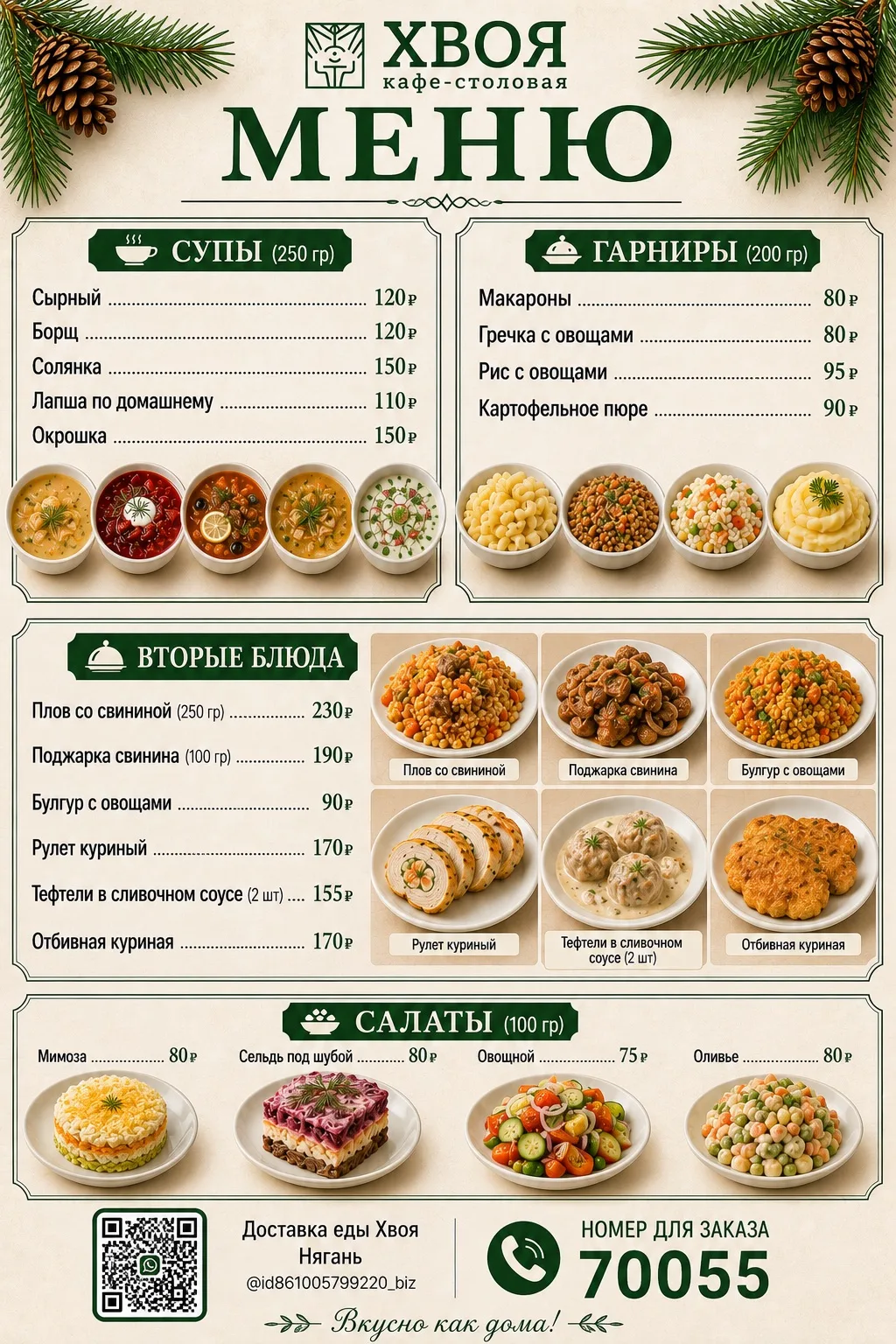 ХВОЯ
кафе-столовая

МЕНЮ

СУПЫ (250 гр)

Сырный ........ 120₽
Борщ ........ 120₽
Солянка ........ 150₽
Лапша по домашнему ........ 110₽
Окрошка ........ 150₽

ГАРНИРЫ (200 гр)

Макароны ........ 80₽
Гречка с овощами ........ 80₽
Рис с овощами ........ 95₽
Картофельное пюре ........ 90₽

ВТОРЫЕ БЛЮДА

Плов со свининой (250 гр) ........ 230₽
Поджарка свинина (100 гр) ........ 190₽
Булгур с овощами ........ 90₽
Рулет куриный ........ 170₽
Тефтели в сливочном соусе (2 шт) .... 155₽
Отбивная куриная ........ 170₽

Плов со свининой
Поджарка свинина
Булгур с овощами
Рулет куриный
Тефтели в сливочном соусе (2 шт)
Отбивная куриная

САЛАТЫ (100 гр)

Мимоза ........ 80₽
Сельдь под шубой ........ 80₽
Овощной ........ 75₽
Оливье ........ 80₽

Доставка еды Хвоя
Нягань
@id861005799220_biz

НОМЕР ДЛЯ ЗАКАЗА
70055

Вкусно как дома!